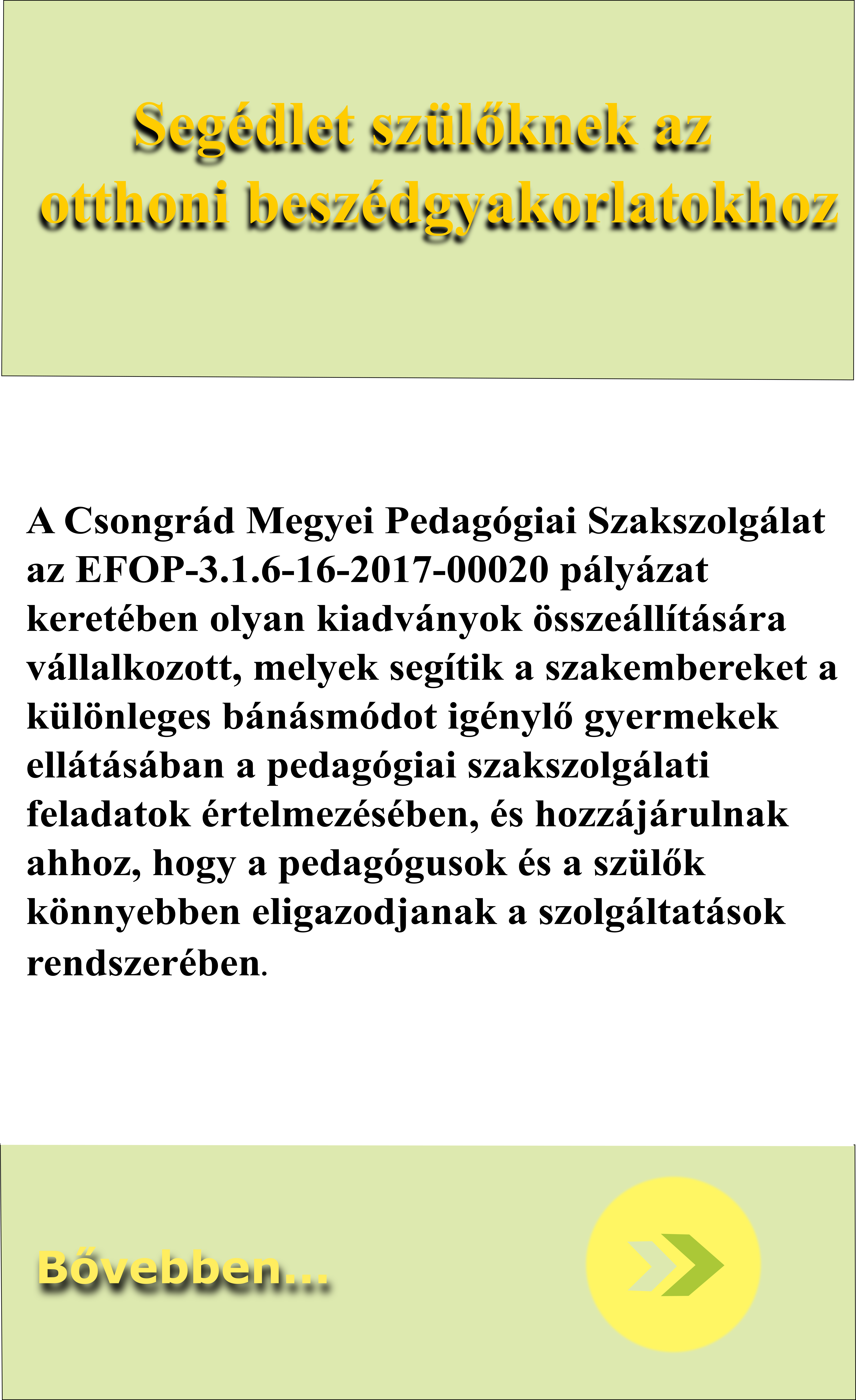 Segédlet szülőknek az otthoni beszédgyakorlatokhoz

A Csongrád Megyei Pedagógiai Szakszolgálat az EFOP-3.1.6-16-2017-00020 pályázat keretében olyan kiadványok összeállítására vállalkozott, melyek segítik a szakembereket a különleges bánásmódot igénylő gyermekek ellátásában a pedagógiai szakszolgálati feladatok értelmezésében, és hozzájárulnak ahhoz, hogy a pedagógusok és a szülők könnyebben eligazodjanak a szolgáltatások rendszerében.

Bővebben...